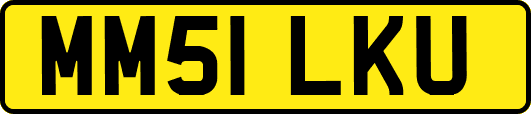 MM51 LKU